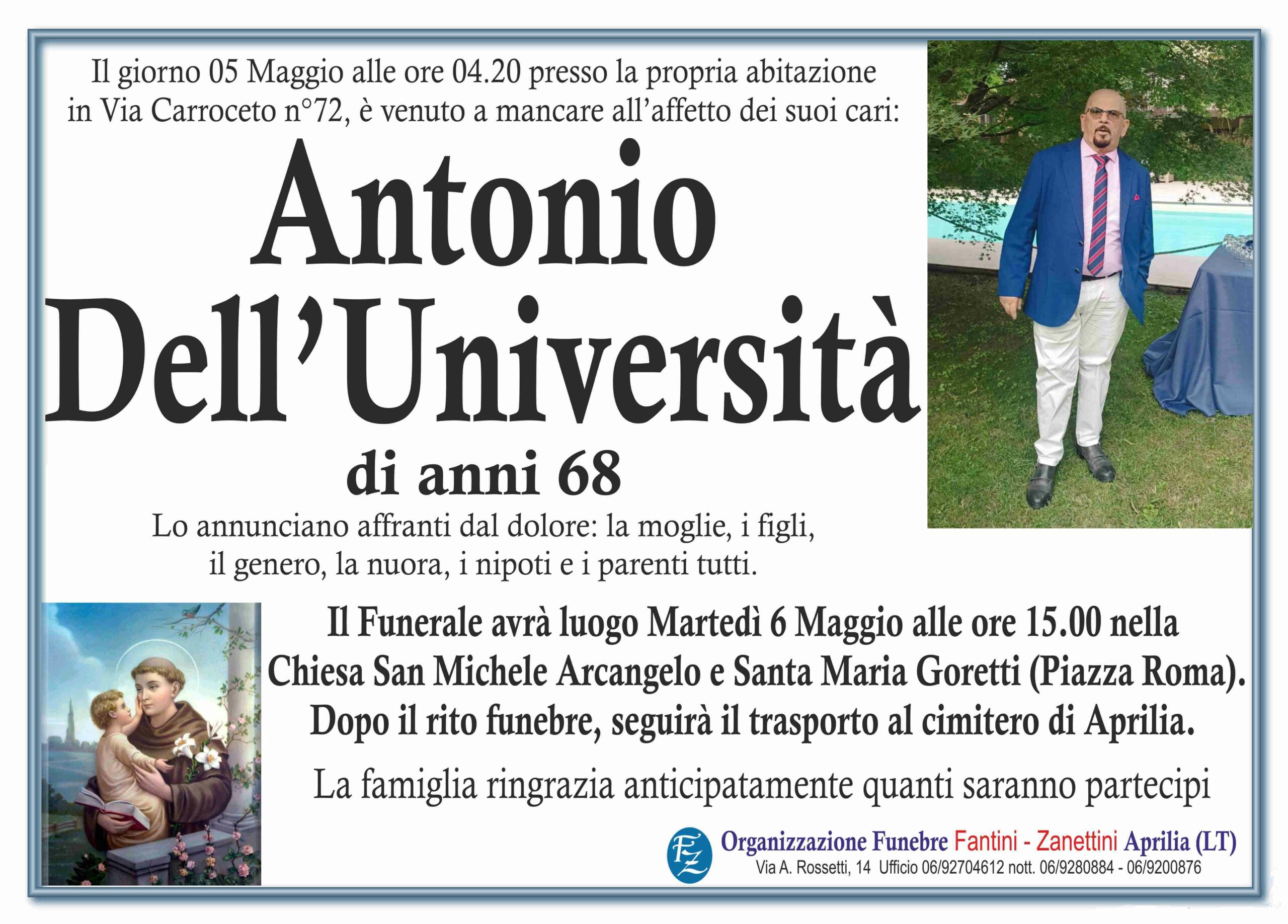 Il giorno 05 Maggio alle ore 04.20 presso la propria abitazione in Via Carroceto n°72, è venuto a mancare all'affetto dei suoi cari:

Antonio Dell'Università

di anni 68

Lo annunciano affranti dal dolore: la moglie, i figli, il genero, la nuora, i nipoti e i parenti tutti.

Il Funerale avrà luogo Martedì 6 Maggio alle ore 15.00 nella Chiesa San Michele Arcangelo e Santa Maria Goretti (Piazza Roma). Dopo il rito funebre, seguirà il trasporto al cimitero di Aprilia.

La famiglia ringrazia anticipatamente quanti saranno partecipi

FZ

Organizzazione Funebre Fantini - Zanettini Aprilia (LT)
Via A. Rossetti, 14 Ufficio 06/92704612 nott. 06/9280884 - 06/9200876